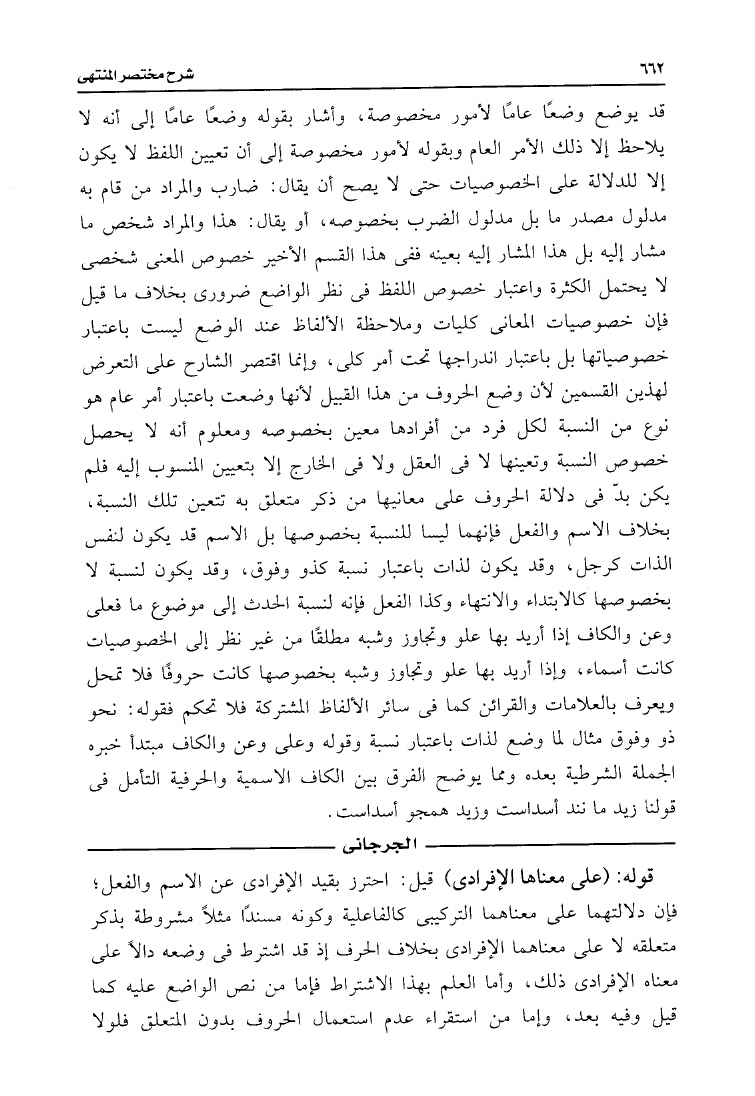 ٦٦٢ شرح مختصر المنتهى

قد يوضع وضعًا عامًا لأمور مخصوصة، وأشار بقوله وضعًا عامًا إلى أنه لا يلاحظ إلا ذلك الأمر العام وبقوله لأمور مخصوصة إلى أن تعيين اللفظ لا يكون إلا للدلالة على الخصوصيات حتى لا يصح أن يقال: ضارب والمراد من قام به مدلول مصدر ما بل مدلول الضرب بخصوصه، أو يقال: هذا والمراد شخص ما مشار إليه بل هذا المشار إليه بعينه ففى هذا القسم الأخير خصوص المعنى شخصى لا يحتمل الكثرة واعتبار خصوص اللفظ فى نظر الواضع ضرورى بخلاف ما قيل فإن خصوصيات المعانى كليات وملاحظة الألفاظ عند الوضع ليست باعتبار خصوصياتها بل باعتبار اندراجها تحت أمر كلى، وإنما اقتصر الشارح على التعرض لهذين القسمين لأن وضع الحروف من هذا القبيل لأنها وضعت باعتبار أمر عام هو نوع من النسبة لكل فرد من أفرادها معين بخصوصه ومعلوم أنه لا يحصل خصوص النسبة وتعينها لا فى العقل ولا فى الخارج إلا بتعيين المنسوب إليه فلم يكن بدّ فى دلالة الحروف على معانيها من ذكر متعلق به تتعين تلك النسبة، بخلاف الاسم والفعل فإنهما ليسا للنسبة بخصوصها بل الاسم قد يكون لنفس الذات كرجل، وقد يكون لذات باعتبار نسبة كذو وفوق، وقد يكون لنسبة لا بخصوصها كالابتداء والانتهاء وكذا الفعل فإنه لنسبة الحدث إلى موضوع ما فعلى وعن والكاف إذا أريد بها علو وتجاوز وشبه مطلقًا من غير نظر إلى الخصوصيات كانت أسماء، وإذا أريد بها علو وتجاوز وشبه بخصوصها كانت حروفًا فلا تمحل ويعرف بالعلامات والقرائن كما فى سائر الألفاظ المشتركة فلا تحكم فقوله: نحو ذو وفوق مثال لما وضع لذات باعتبار نسبة وقوله وعلى وعن والكاف مبتدأ خبره الجملة الشرطية بعده ومما يوضح الفرق بين الكاف الاسمية والحرفية التأمل فى قولنا زيد ما نند أسداست وزيد همجو أسداست.

الجرجانى

قوله: (على معناها الإفرادى) قيل: احترز بقيد الإفرادى عن الاسم والفعل؛ فإن دلالتهما على معناهما التركيبى كالفاعلية وكونه مسندًا مثلاً مشروطة بذكر متعلقه لا على معناهما الإفرادى بخلاف الحرف إذ قد اشترط فى وضعه دالاً على معناه الإفرادى ذلك، وأما العلم بهذا الاشتراط فإما من نص الواضع عليه كما قيل وفيه بعد، وإما من استقراء عدم استعمال الحروف بدون المتعلق فلولا